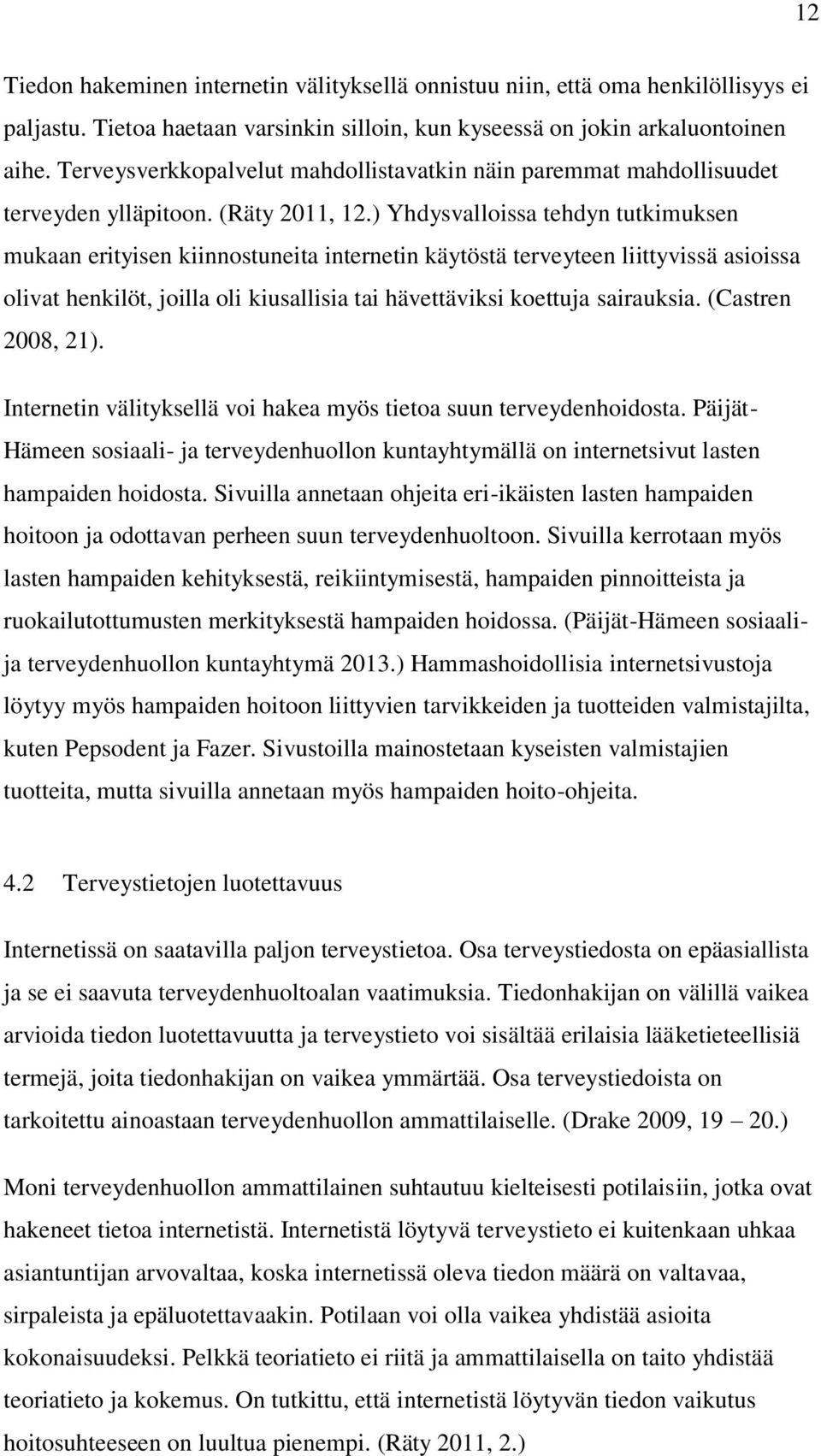 12

Tiedon hakeminen internetin välityksellä onnistuu niin, että oma henkilöllisyys ei paljastu. Tietoa haetaan varsinkin silloin, kun kyseessä on jokin arkaluontoinen aihe. Terveysverkkopalvelut mahdollistavatkin näin paremmat mahdollisuudet terveyden ylläpitoon. (Räty 2011, 12.) Yhdysvalloissa tehdyn tutkimuksen mukaan erityisen kiinnostuneita internetin käytöstä terveyteen liittyvissä asioissa olivat henkilöt, joilla oli kiusallisia tai hävettäviksi koettuja sairauksia. (Castren 2008, 21).

Internetin välityksellä voi hakea myös tietoa suun terveydenhoidosta. Päijät-Hämeen sosiaali- ja terveydenhuollon kuntayhtymällä on internetsivut lasten hampaiden hoidosta. Sivuilla annetaan ohjeita eri-ikäisten lasten hampaiden hoitoon ja odottavan perheen suun terveydenhuoltoon. Sivuilla kerrotaan myös lasten hampaiden kehityksestä, reikiintymisestä, hampaiden pinnoitteista ja ruokailutottumusten merkityksestä hampaiden hoidossa. (Päijät-Hämeen sosiaali- ja terveydenhuollon kuntayhtymä 2013.) Hammashoidollisia internetsivustoja löytyy myös hampaiden hoitoon liittyvien tarvikkeiden ja tuotteiden valmistajilta, kuten Pepsodent ja Fazer. Sivustoilla mainostetaan kyseisten valmistajien tuotteita, mutta sivuilla annetaan myös hampaiden hoito-ohjeita.

4.2 Terveystietojen luotettavuus

Internetissä on saatavilla paljon terveystietoa. Osa terveystiedosta on epäasiallista ja se ei saavuta terveydenhuoltoalan vaatimuksia. Tiedonhakijan on välillä vaikea arvioida tiedon luotettavuutta ja terveystieto voi sisältää erilaisia lääketieteellisiä termejä, joita tiedonhakijan on vaikea ymmärtää. Osa terveystiedoista on tarkoitettu ainoastaan terveydenhuollon ammattilaiselle. (Drake 2009, 19 – 20.)

Moni terveydenhuollon ammattilainen suhtautuu kielteisesti potilaisiin, jotka ovat hakeneet tietoa internetistä. Internetistä löytyvä terveystieto ei kuitenkaan uhkaa asiantuntijan arvovaltaa, koska internetissä oleva tiedon määrä on valtavaa, sirpaleista ja epäluotettavaakin. Potilaan voi olla vaikea yhdistää asioita kokonaisuudeksi. Pelkkä teoriatieto ei riitä ja ammattilaisella on taito yhdistää teoriatieto ja kokemus. On tutkittu, että internetistä löytyvän tiedon vaikutus hoitosuhteeseen on luultua pienempi. (Räty 2011, 2.)